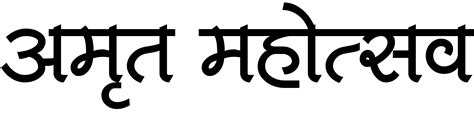 अमृत महोत्सव